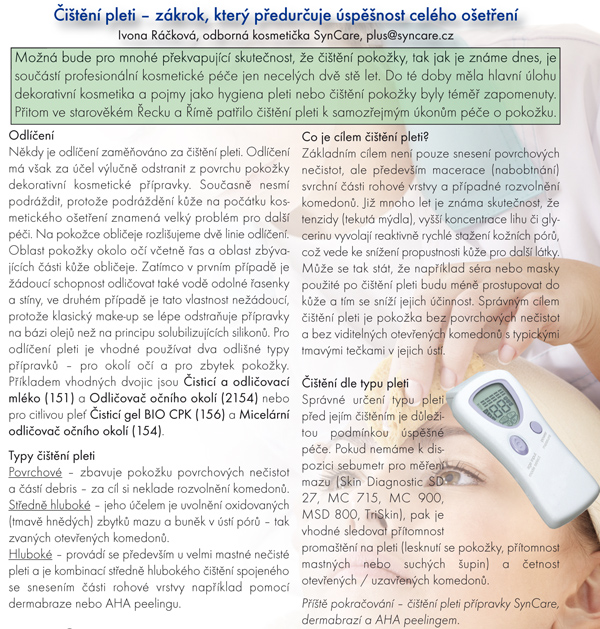 Čištění pleti – zákrok, který předurčuje úspěšnost celého ošetření
Ivona Ráčková, odborná kosmetička SynCare, plus@syncare.cz

Možná bude pro mnohé překvapující skutečnost, že čištění pokožky, tak jak je známe dnes, je součástí profesionální kosmetické péče jen necelých dvě stě let. Do té doby měla hlavní úlohu dekorativní kosmetika a pojmy jako hygiena pleti nebo čištění pokožky byly téměř zapomenuty. Přitom ve starověkém Řecku a Římě patřilo čištění pleti k samozřejmým úkonům péče o pokožku.

Odlíčení
Někdy je odlíčení zaměňováno za čištění pleti. Odlíčení má však za účel výlučně odstranit z povrchu pokožky dekorativní kosmetické přípravky. Současně nesmí podráždit, protože podráždění kůže na počátku kosmetického ošetření znamená velký problém pro další péči. Na pokožce obličeje rozlišujeme dvě linie odlíčení. Oblast pokožky okolo očí včetně řas a oblast zbývajících části kůže obličeje. Zatímco v prvním případě je žádoucí schopnost odličovat také vodě odolné řasenky a stíny, ve druhém případě je tato vlastnost nežádoucí, protože klasický make-up se lépe odstraňuje přípravky na bázi olejů než na principu solubilizujících silikonů. Pro odlíčení pleti je vhodné používat dva odlišné typy přípravků – pro okolí očí a pro zbytek pokožky. Příkladem vhodných dvojic jsou Čisticí a odličovací mléko (151) a Odličovač očního okolí (2154) nebo pro citlivou pleť Čisticí gel BIO CPK (156) a Micelární odličovač očního okolí (154).

Typy čištění pleti
Povrchové – zbavuje pokožku povrchových nečistot a částí debris – za cíl si neklade rozvolnění komedonů.
Středně hluboké – jeho účelem je uvolnění oxidovaných (tmavě hnědých) zbytků mazu a buněk v ústí pórů – tak zvaných otevřených komedonů.
Hluboké – provádí se především u velmi mastné nečisté pleti a je kombinací středně hlubokého čištění spojeného se snesením části rohové vrstvy například pomocí dermabraze nebo AHA peelingu.

Co je cílem čištění pleti?
Základním cílem není pouze snesení povrchových nečistot, ale především macerace (nabobtnání) svrchní části rohové vrstvy a případné rozvolnění komedonů. Již mnoho let je známa skutečnost, že tenzidy (tekutá mýdla), vyšší koncentrace lihu či glycerinu vyvolají reaktivně rychlé stažení kožních pórů, což vede ke snížení propustnosti kůže pro další látky. Může se tak stát, že například séra nebo masky použité po čištění pleti budu méně prostupovat do kůže a tím se sníží jejich účinnost. Správným cílem čištění pleti je pokožka bez povrchových nečistot a bez viditelných otevřených komedonů s typickými tmavými tečkami v jejich ústí.

Čištění dle typu pleti
Správné určení typu pleti před jejím čištěním je důležitou podmínkou úspěšné péče. Pokud nemáme k dispozici sebumetr pro měření mazu (Skin Diagnostic SD 27, MC 715, MC 900, MSD 800, TriSkin), pak je vhodné sledovat přítomnost promaštění na pleti (lesknutí se pokožky, přítomnost mastných nebo suchých šupin) a četnost otevřených / uzavřených komedonů.

Příště pokračování – čištění pleti přípravky SynCare, dermabrazí a AHA peelingem.